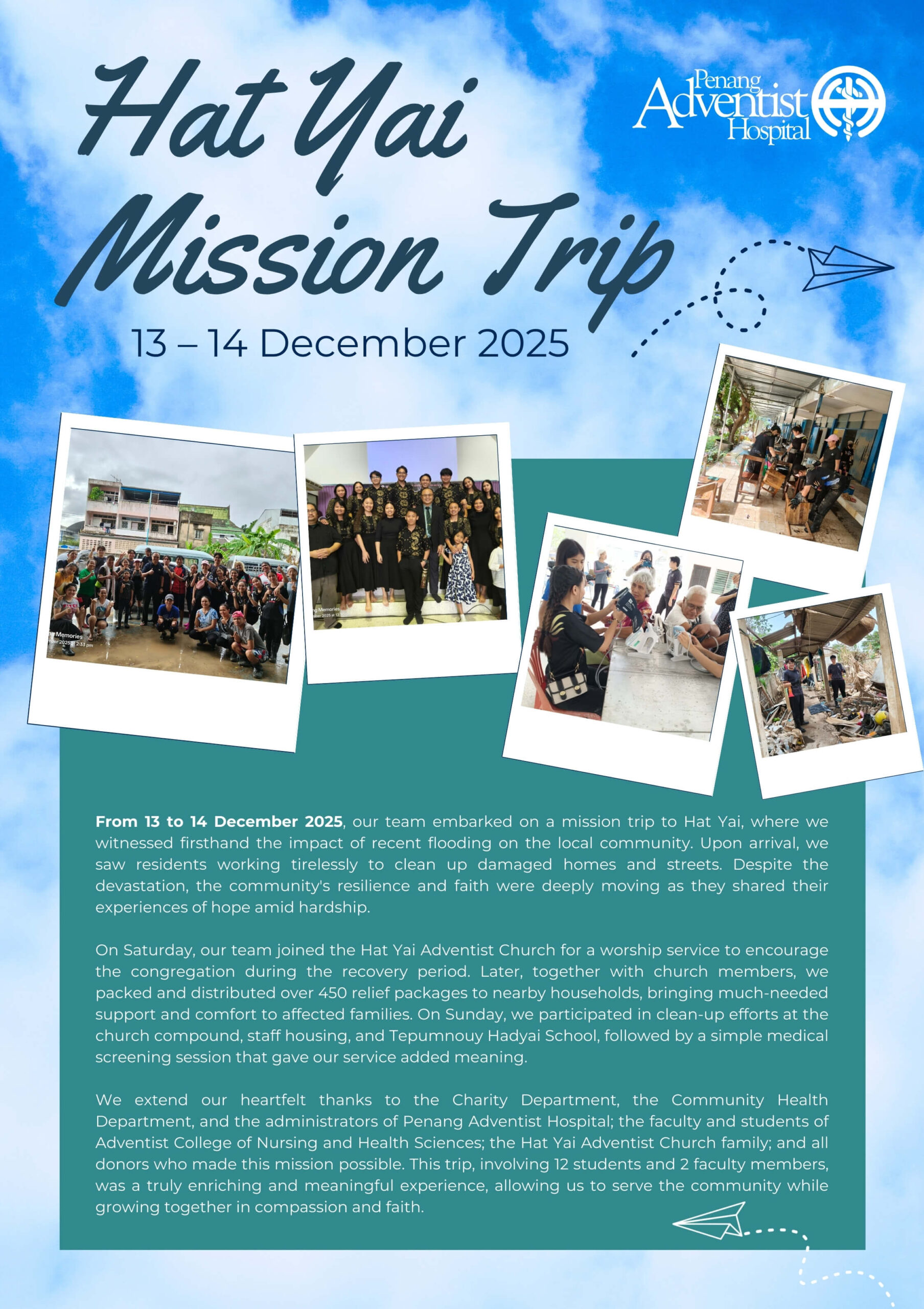 Hat Yai Mission Trip

Penang Adventist Hospital

13 – 14 December 2025

From 13 to 14 December 2025, our team embarked on a mission trip to Hat Yai, where we witnessed firsthand the impact of recent flooding on the local community. Upon arrival, we saw residents working tirelessly to clean up damaged homes and streets. Despite the devastation, the community's resilience and faith were deeply moving as they shared their experiences of hope amid hardship.

On Saturday, our team joined the Hat Yai Adventist Church for a worship service to encourage the congregation during the recovery period. Later, together with church members, we packed and distributed over 450 relief packages to nearby households, bringing much-needed support and comfort to affected families. On Sunday, we participated in clean-up efforts at the church compound, staff housing, and Tepumnouy Hadyai School, followed by a simple medical screening session that gave our service added meaning.

We extend our heartfelt thanks to the Charity Department, the Community Health Department, and the administrators of Penang Adventist Hospital; the faculty and students of Adventist College of Nursing and Health Sciences; the Hat Yai Adventist Church family; and all donors who made this mission possible. This trip, involving 12 students and 2 faculty members, was a truly enriching and meaningful experience, allowing us to serve the community while growing together in compassion and faith.